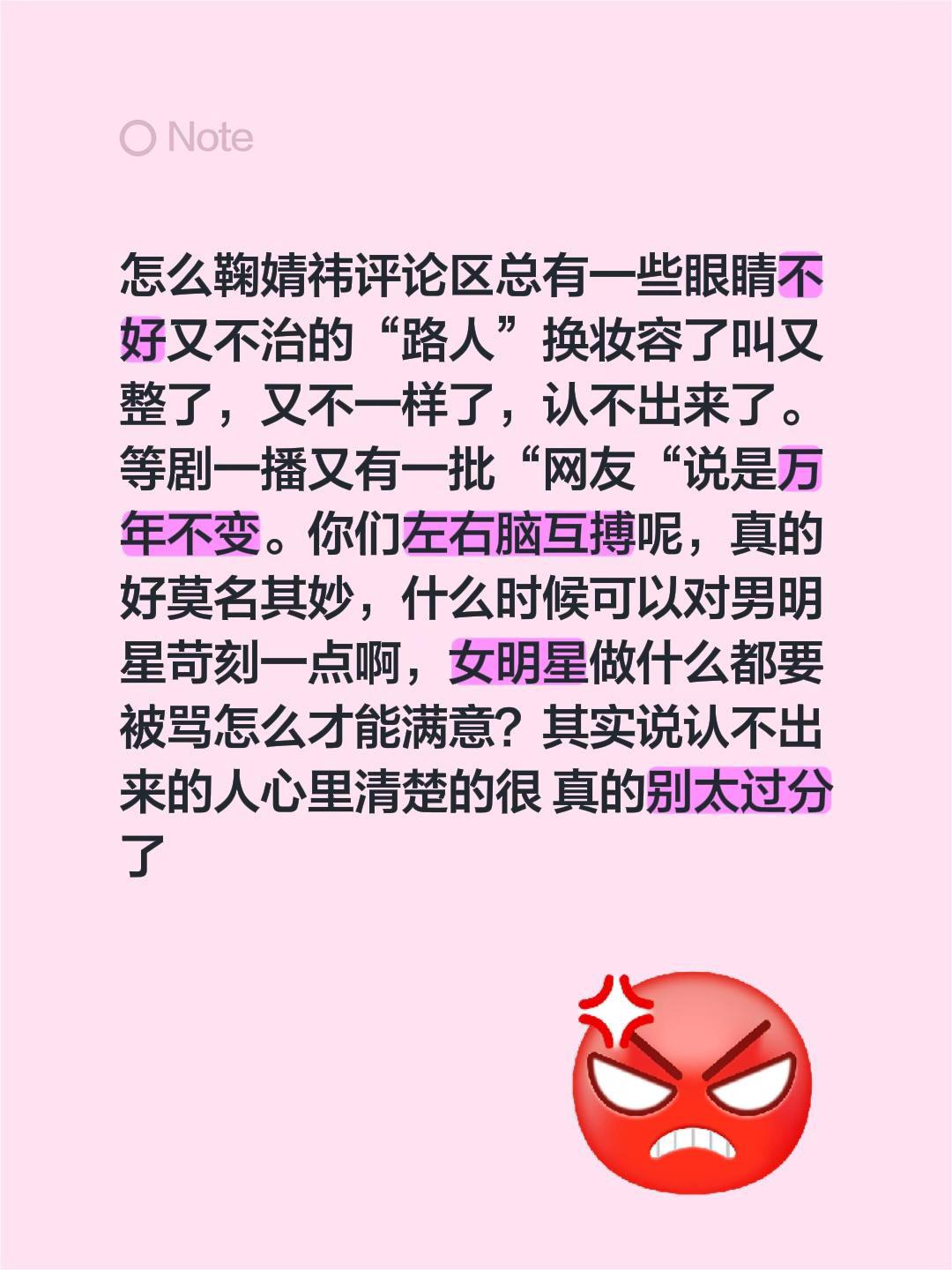 Note

怎么鞠婧祎评论区总有一些眼睛不好又不治的“路人”换妆容了叫又整了，又不一样了，认不出来了。等剧一播又有一批“网友“说是万年不变。你们左右脑互搏呢，真的好莫名其妙，什么时候可以对男明星苛刻一点啊，女明星做什么都要被骂怎么才能满意？其实说认不出来的人心里清楚的很 真的别太过分了